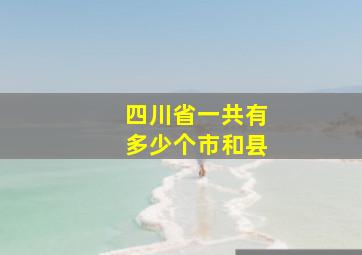 四川省一共有
多少个市和县